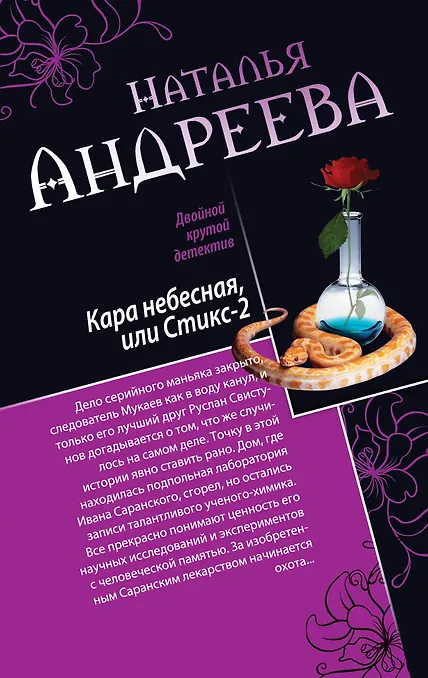 НАТАЛЬЯ
АНДРЕЕВА

Двойной крутой детектив

Кара небесная, или Стикс-2

Дело серийного маньяка закрыто, следователь Мукаев как в воду канул, и только его лучший друг Руслан Свистунов догадывается о том, что же случилось на самом деле. Точку в этой истории явно ставить рано. Дом, где находилась подпольная лаборатория Ивана Саранского, сгорел, но остались записи талантливого ученого-химика. Все прекрасно понимают ценность его научных исследований и экспериментов с человеческой памятью. За изобретенным Саранским лекарством начинается охота...